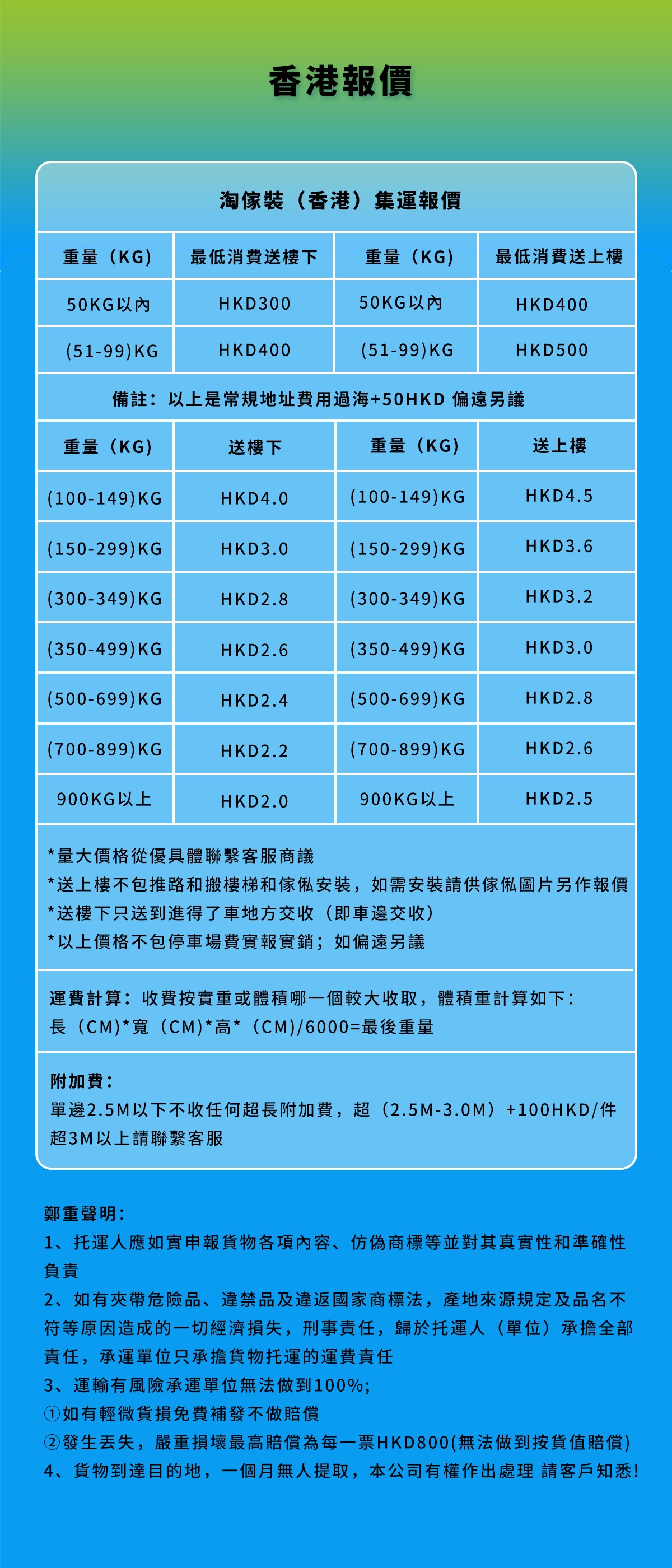 香港報價

淘傢裝（香港）集運報價

| 重量（KG） | 最低消費送樓下 | 重量（KG） | 最低消費送上樓 |
|---|---|---|---|
| 50KG以內 | HKD300 | 50KG以內 | HKD400 |
| (51-99)KG | HKD400 | (51-99)KG | HKD500 |
| 備註：以上是常規地址費用過海+50HKD 偏遠另議 | | | |
| 重量（KG） | 送樓下 | 重量（KG） | 送上樓 |
| (100-149)KG | HKD4.0 | (100-149)KG | HKD4.5 |
| (150-299)KG | HKD3.0 | (150-299)KG | HKD3.6 |
| (300-349)KG | HKD2.8 | (300-349)KG | HKD3.2 |
| (350-499)KG | HKD2.6 | (350-499)KG | HKD3.0 |
| (500-699)KG | HKD2.4 | (500-699)KG | HKD2.8 |
| (700-899)KG | HKD2.2 | (700-899)KG | HKD2.6 |
| 900KG以上 | HKD2.0 | 900KG以上 | HKD2.5 |

*量大價格從優具體聯繫客服商議
*送上樓不包推路和搬樓梯和傢俬安裝，如需安裝請供傢俬圖片另作報價
*送樓下只送到進得了車地方交收（即車邊交收）
*以上價格不包停車場費實報實銷；如偏遠另議

運費計算：收費按實重或體積哪一個較大收取，體積重計算如下：
長（CM）*寬（CM）*高*（CM）/6000=最後重量

附加費：
單邊2.5M以下不收任何超長附加費，超（2.5M-3.0M）+100HKD/件
超3M以上請聯繫客服

鄭重聲明：
1、托運人應如實申報貨物各項內容、仿偽商標等並對其真實性和準確性負責
2、如有夾帶危險品、違禁品及違返國家商標法，產地來源規定及品名不符等原因造成的一切經濟損失，刑事責任，歸於托運人（單位）承擔全部責任，承運單位只承擔貨物托運的運費責任
3、運輸有風險承運單位無法做到100%；
①如有輕微貨損免費補發不做賠償
②發生丟失，嚴重損壞最高賠償為每一票HKD800(無法做到按貨值賠償)
4、貨物到達目的地，一個月無人提取，本公司有權作出處理 請客戶知悉！